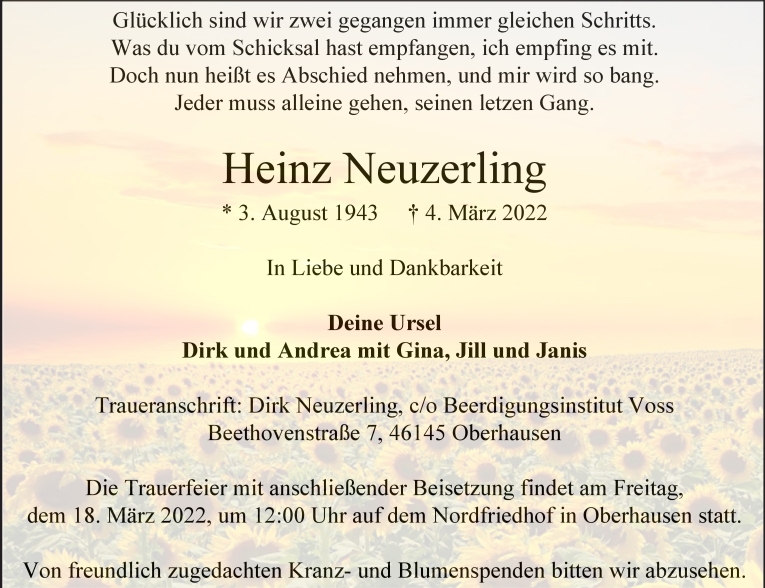 Glücklich sind wir zwei gegangen immer gleichen Schritts.
Was du vom Schicksal hast empfangen, ich empfing es mit.
Doch nun heißt es Abschied nehmen, und mir wird so bang.
Jeder muss alleine gehen, seinen letzen Gang.

Heinz Neuzerling

* 3. August 1943 † 4. März 2022

In Liebe und Dankbarkeit

Deine Ursel
Dirk und Andrea mit Gina, Jill und Janis

Traueranschrift: Dirk Neuzerling, c/o Beerdigungsinstitut Voss
Beethovenstraße 7, 46145 Oberhausen

Die Trauerfeier mit anschließender Beisetzung findet am Freitag, dem 18. März 2022, um 12:00 Uhr auf dem Nordfriedhof in Oberhausen statt.

Von freundlich zugedachten Kranz- und Blumenspenden bitten wir abzusehen.